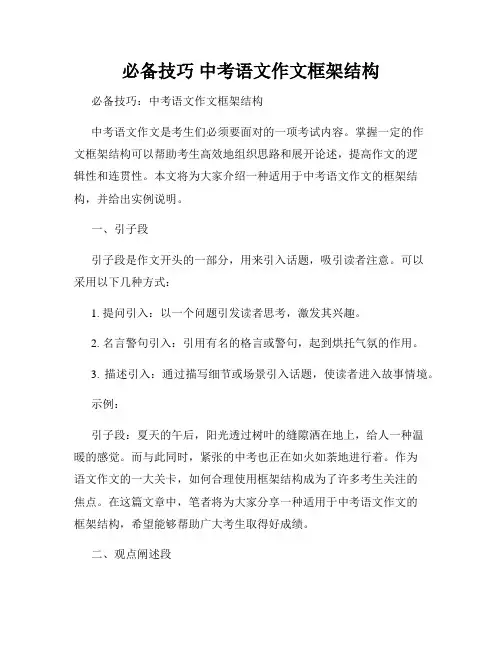 必备技巧 中考语文作文框架结构

必备技巧：中考语文作文框架结构

中考语文作文是考生们必须要面对的一项考试内容。掌握一定的作文框架结构可以帮助考生高效地组织思路和展开论述，提高作文的逻辑性和连贯性。本文将为大家介绍一种适用于中考语文作文的框架结构，并给出实例说明。

一、引子段

引子段是作文开头的一部分，用来引入话题，吸引读者注意。可以采用以下几种方式：

1. 提问引入：以一个问题引发读者思考，激发其兴趣。

2. 名言警句引入：引用有名的格言或警句，起到烘托气氛的作用。

3. 描述引入：通过描写细节或场景引入话题，使读者进入故事情境。

示例：

引子段：夏天的午后，阳光透过树叶的缝隙洒在地上，给人一种温暖的感觉。而与此同时，紧张的中考也正在如火如荼地进行着。作为语文作文的一大关卡，如何合理使用框架结构成为了许多考生关注的焦点。在这篇文章中，笔者将为大家分享一种适用于中考语文作文的框架结构，希望能够帮助广大考生取得好成绩。

二、观点阐述段